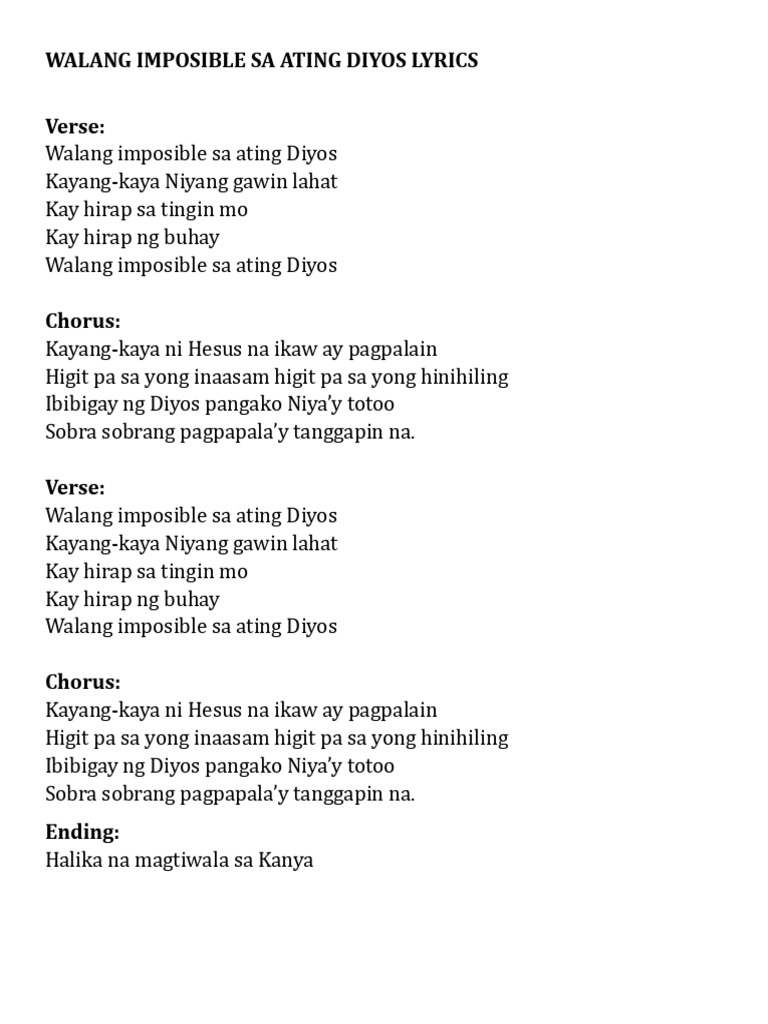 WALANG IMPOSIBLE SA ATING DIYOS LYRICS

Verse:
Walang imposible sa ating Diyos
Kayang-kaya Niyang gawin lahat
Kay hirap sa tingin mo
Kay hirap ng buhay
Walang imposible sa ating Diyos

Chorus:
Kayang-kaya ni Hesus na ikaw ay pagpalain
Higit pa sa yong inaasam higit pa sa yong hinihiling
Ibibigay ng Diyos pangako Niya'y totoo
Sobra sobrang pagpapala'y tanggapin na.

Verse:
Walang imposible sa ating Diyos
Kayang-kaya Niyang gawin lahat
Kay hirap sa tingin mo
Kay hirap ng buhay
Walang imposible sa ating Diyos

Chorus:
Kayang-kaya ni Hesus na ikaw ay pagpalain
Higit pa sa yong inaasam higit pa sa yong hinihiling
Ibibigay ng Diyos pangako Niya'y totoo
Sobra sobrang pagpapala'y tanggapin na.

Ending:
Halika na magtiwala sa Kanya